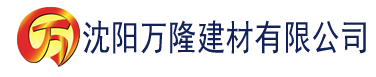 万 沈阳万隆建材有限公司